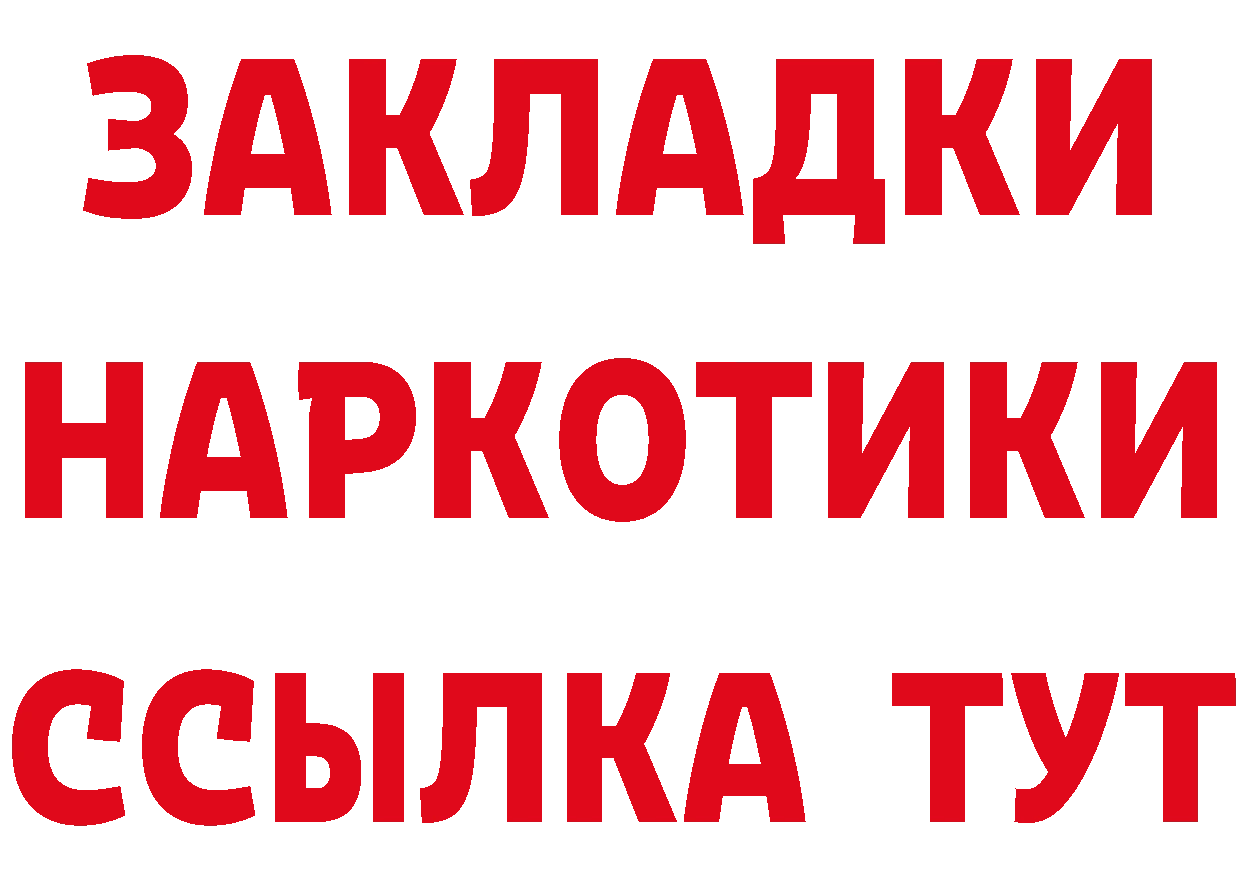 ЗАКЛАДКИ
НАРКОТИКИ
ССЫЛКА ТУТ